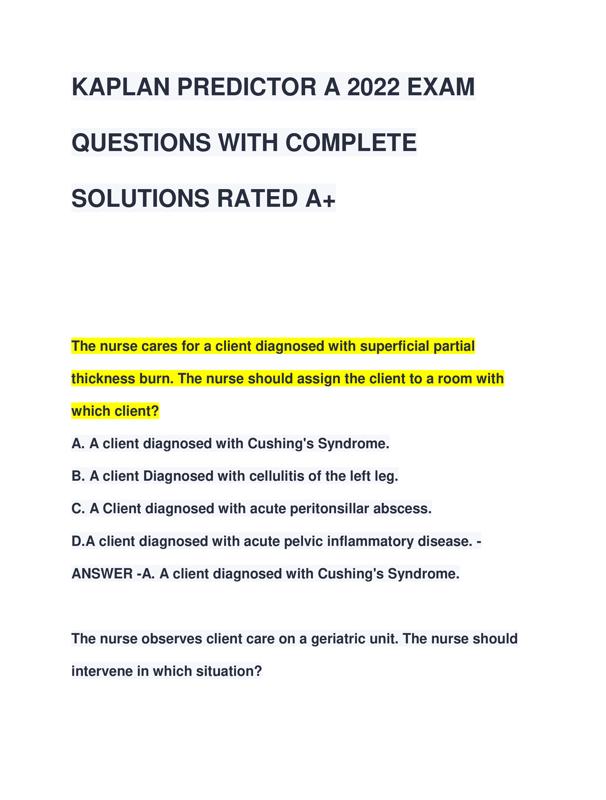 KAPLAN PREDICTOR A 2022 EXAM QUESTIONS WITH COMPLETE SOLUTIONS RATED A+

The nurse cares for a client diagnosed with superficial partial thickness burn. The nurse should assign the client to a room with which client?

A. A client diagnosed with Cushing's Syndrome.

B. A client Diagnosed with cellulitis of the left leg.

C. A Client diagnosed with acute peritonsillar abscess.

D.A client diagnosed with acute pelvic inflammatory disease. - ANSWER -A. A client diagnosed with Cushing's Syndrome.

The nurse observes client care on a geriatric unit. The nurse should intervene in which situation?